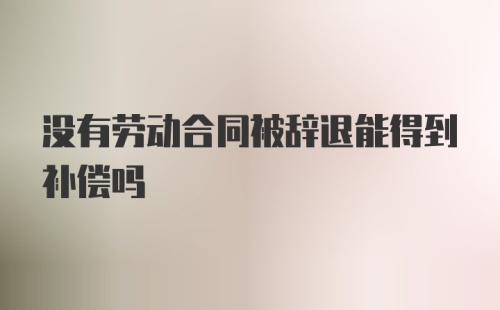 没有劳动合同被辞退能得到补偿吗